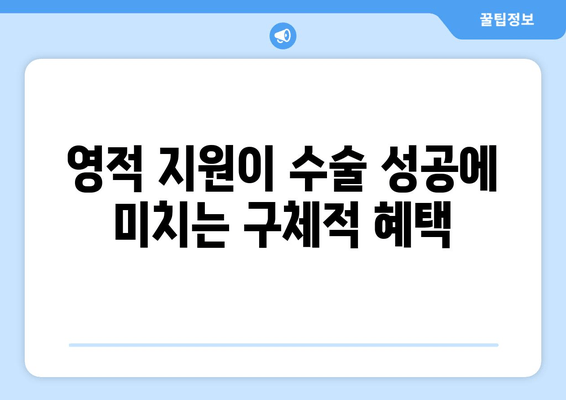 꿀팁정보

영적 지원이 수술 성공에 미치는 구체적 혜택